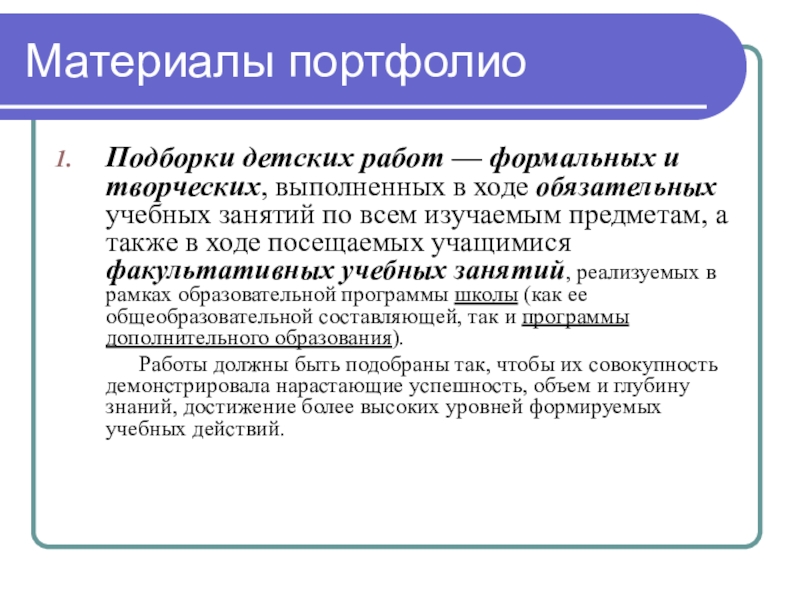 Материалы портфолио

1. Подборки детских работ — формальных и творческих, выполненных в ходе обязательных учебных занятий по всем изучаемым предметам, а также в ходе посещаемых учащимися факультативных учебных занятий, реализуемых в рамках образовательной программы школы (как ее общеобразовательной составляющей, так и программы дополнительного образования).

Работы должны быть подобраны так, чтобы их совокупность демонстрировала нарастающие успешность, объем и глубину знаний, достижение более высоких уровней формируемых учебных действий.